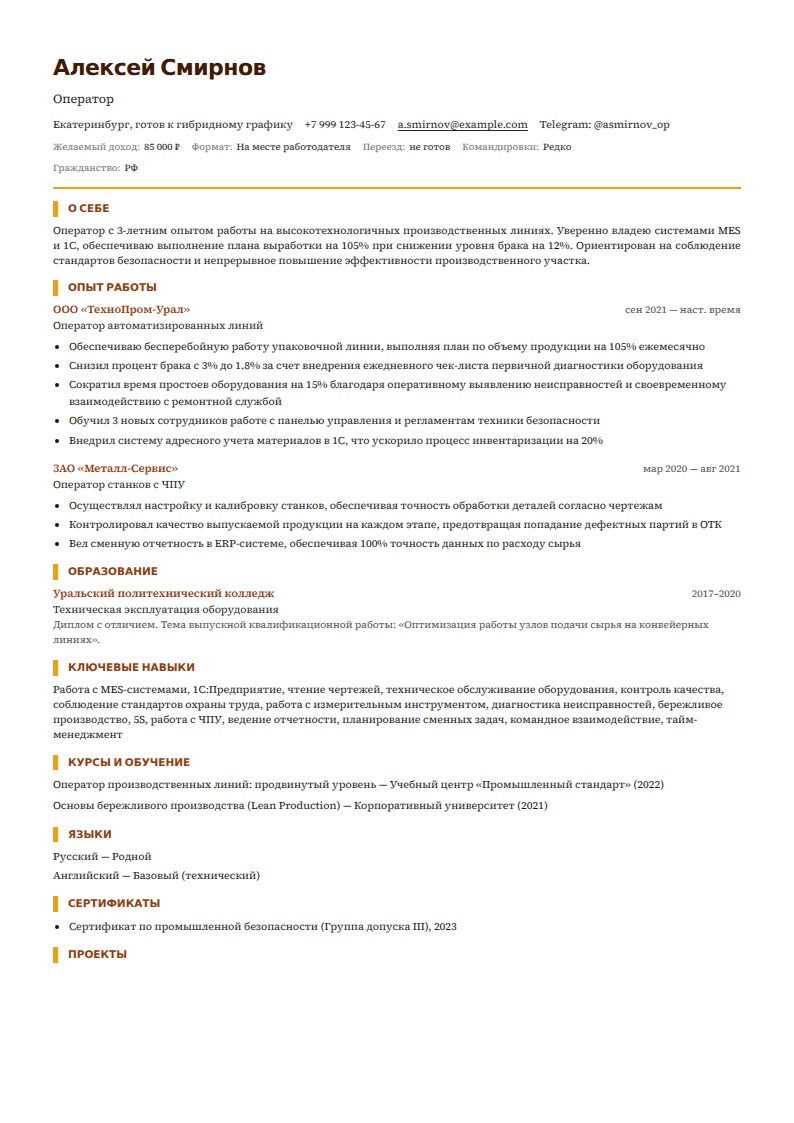 Алексей Смирнов

Оператор

Екатеринбург, готов к гибридному графику   +7 999 123-45-67   a.smirnov@example.com   Telegram: @asmirnov_op

Желаемый доход: 85 000 ₽   Формат: На месте работодателя   Переезд: не готов   Командировки: Редко

Гражданство: РФ

О СЕБЕ

Оператор с 3-летним опытом работы на высокотехнологичных производственных линиях. Уверенно владею системами MES и 1С, обеспечиваю выполнение плана выработки на 105% при снижении уровня брака на 12%. Ориентирован на соблюдение стандартов безопасности и непрерывное повышение эффективности производственного участка.

ОПЫТ РАБОТЫ

ООО «ТехноПром-Урал»
сен 2021 — наст. время
Оператор автоматизированных линий

• Обеспечиваю бесперебойную работу упаковочной линии, выполняя план по объему продукции на 105% ежемесячно
• Снизил процент брака с 3% до 1.8% за счет внедрения ежедневного чек-листа первичной диагностики оборудования
• Сократил время простоев оборудования на 15% благодаря оперативному выявлению неисправностей и своевременному взаимодействию с ремонтной службой
• Обучил 3 новых сотрудников работе с панелью управления и регламентам техники безопасности
• Внедрил систему адресного учета материалов в 1С, что ускорило процесс инвентаризации на 20%

ЗАО «Металл-Сервис»
мар 2020 — авг 2021
Оператор станков с ЧПУ

• Осуществлял настройку и калибровку станков, обеспечивая точность обработки деталей согласно чертежам
• Контролировал качество выпускаемой продукции на каждом этапе, предотвращая попадание дефектных партий в ОТК
• Вел сменную отчетность в ERP-системе, обеспечивая 100% точность данных по расходу сырья

ОБРАЗОВАНИЕ

Уральский политехнический колледж
2017–2020
Техническая эксплуатация оборудования
Диплом с отличием. Тема выпускной квалификационной работы: «Оптимизация работы узлов подачи сырья на конвейерных линиях».

КЛЮЧЕВЫЕ НАВЫКИ

Работа с MES-системами, 1С:Предприятие, чтение чертежей, техническое обслуживание оборудования, контроль качества, соблюдение стандартов охраны труда, работа с измерительным инструментом, диагностика неисправностей, бережливое производство, 5S, работа с ЧПУ, ведение отчетности, планирование сменных задач, командное взаимодействие, тайм-менеджмент

КУРСЫ И ОБУЧЕНИЕ

Оператор производственных линий: продвинутый уровень — Учебный центр «Промышленный стандарт» (2022)

Основы бережливого производства (Lean Production) — Корпоративный университет (2021)

ЯЗЫКИ

Русский — Родной
Английский — Базовый (технический)

СЕРТИФИКАТЫ

• Сертификат по промышленной безопасности (Группа допуска III), 2023

ПРОЕКТЫ